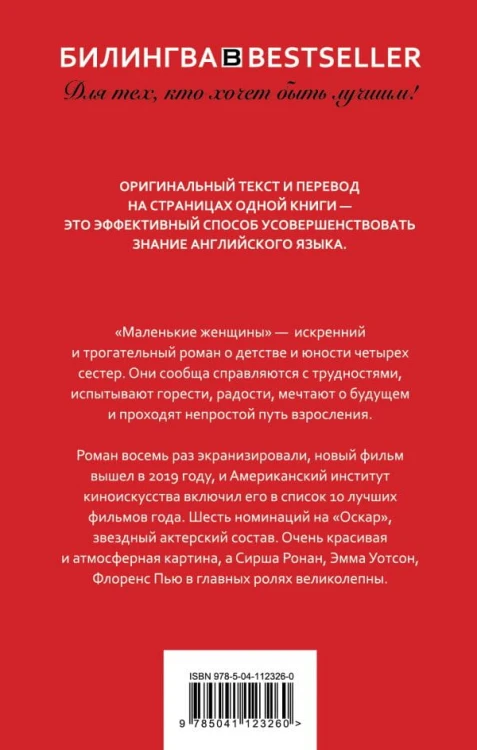 БИЛИНГВА B BESTSELLER

Для тех, кто хочет быть лучшим!

ОРИГИНАЛЬНЫЙ ТЕКСТ И ПЕРЕВОД НА СТРАНИЦАХ ОДНОЙ КНИГИ — ЭТО ЭФФЕКТИВНЫЙ СПОСОБ УСОВЕРШЕНСТВОВАТЬ ЗНАНИЕ АНГЛИЙСКОГО ЯЗЫКА.

«Маленькие женщины» — искренний и трогательный роман о детстве и юности четырех сестер. Они сообща справляются с трудностями, испытывают горести, радости, мечтают о будущем и проходят непростой путь взросления.

Роман восемь раз экранизировали, новый фильм вышел в 2019 году, и Американский институт киноискусства включил его в список 10 лучших фильмов года. Шесть номинаций на «Оскар», звездный актерский состав. Очень красивая и атмосферная картина, а Сирша Ронан, Эмма Уотсон, Флоренс Пью в главных ролях великолепны.

ISBN 978-5-04-112326-0

9 785041 123260 >